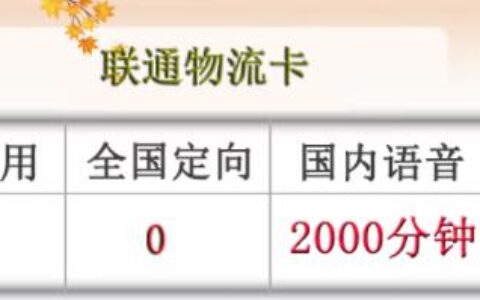 联通物流卡

| 用 | 全国定向 | 国内语音 |
|---|---|---|
|  | 0 | 2000分钟 |